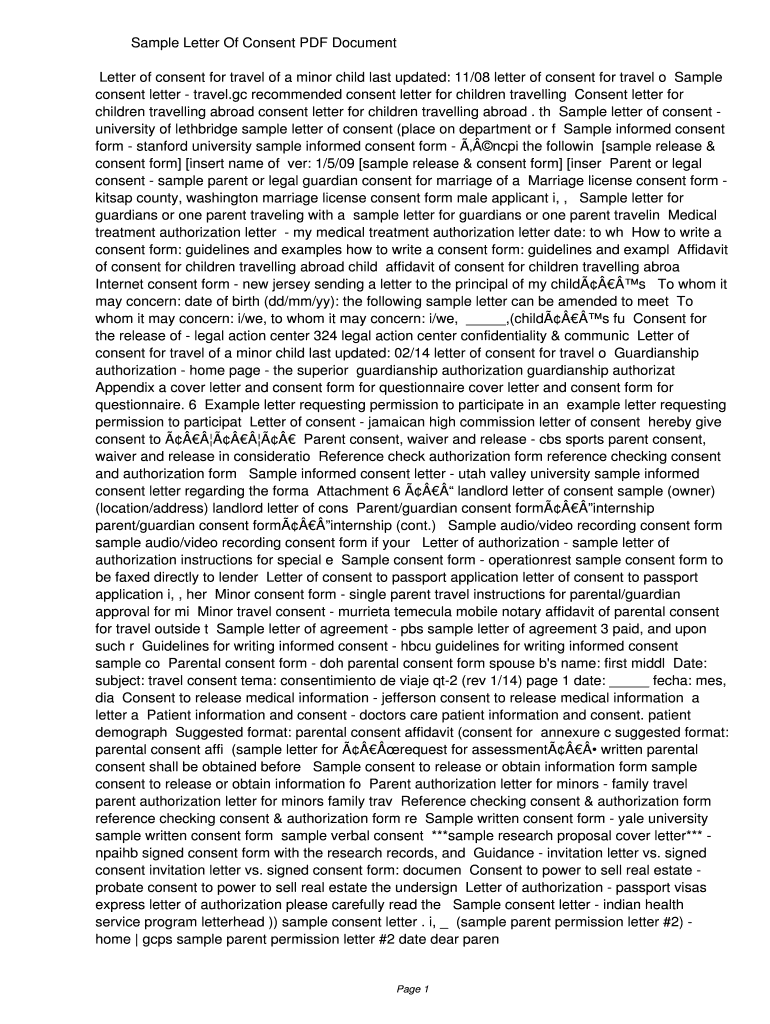 Sample Letter Of Consent PDF Document

Letter of consent for travel of a minor child last updated: 11/08 letter of consent for travel o Sample consent letter - travel.gc recommended consent letter for children travelling Consent letter for children travelling abroad consent letter for children travelling abroad . th Sample letter of consent - university of lethbridge sample letter of consent (place on department or f Sample informed consent form - stanford university sample informed consent form - Ã‚Â©ncpi the followin [sample release & consent form] [insert name of ver: 1/5/09 [sample release & consent form] [inser Parent or legal consent - sample parent or legal guardian consent for marriage of a Marriage license consent form - kitsap county, washington marriage license consent form male applicant i, , Sample letter for guardians or one parent traveling with a sample letter for guardians or one parent travelin Medical treatment authorization letter - my medical treatment authorization letter date: to wh How to write a consent form: guidelines and examples how to write a consent form: guidelines and exampl Affidavit of consent for children travelling abroad child affidavit of consent for children travelling abroa Internet consent form - new jersey sending a letter to the principal of my childÃ¢Â€Â™s To whom it may concern: date of birth (dd/mm/yy): the following sample letter can be amended to meet To whom it may concern: i/we, to whom it may concern: i/we, _____,(childÃ¢Â€Â™s fu Consent for the release of - legal action center 324 legal action center confidentiality & communic Letter of consent for travel of a minor child last updated: 02/14 letter of consent for travel o Guardianship authorization - home page - the superior guardianship authorization guardianship authorizat Appendix a cover letter and consent form for questionnaire cover letter and consent form for questionnaire. 6 Example letter requesting permission to participate in an example letter requesting permission to participat Letter of consent - jamaican high commission letter of consent hereby give consent to Ã¢Â€Â¦Ã¢Â€Â¦Ã¢Â€ Parent consent, waiver and release - cbs sports parent consent, waiver and release in consideratio Reference check authorization form reference checking consent and authorization form Sample informed consent letter - utah valley university sample informed consent letter regarding the forma Attachment 6 Ã¢Â€Â“ landlord letter of consent sample (owner) (location/address) landlord letter of cons Parent/guardian consent formÃ¢Â€Â”internship parent/guardian consent formÃ¢Â€Â”internship (cont.) Sample audio/video recording consent form sample audio/video recording consent form if your Letter of authorization - sample letter of authorization instructions for special e Sample consent form - operationrest sample consent form to be faxed directly to lender Letter of consent to passport application letter of consent to passport application i, , her Minor consent form - single parent travel instructions for parental/guardian approval for mi Minor travel consent - murrieta temecula mobile notary affidavit of parental consent for travel outside t Sample letter of agreement - pbs sample letter of agreement 3 paid, and upon such r Guidelines for writing informed consent - hbcu guidelines for writing informed consent sample co Parental consent form - doh parental consent form spouse b's name: first middl Date: subject: travel consent tema: consentimiento de viaje qt-2 (rev 1/14) page 1 date: _____ fecha: mes, dia Consent to release medical information - jefferson consent to release medical information a letter a Patient information and consent - doctors care patient information and consent. patient demograph Suggested format: parental consent affidavit (consent for annexure c suggested format: parental consent affi (sample letter for Ã¢Â€Âœrequest for assessmentÃ¢Â€Â• written parental consent shall be obtained before Sample consent to release or obtain information form sample consent to release or obtain information fo Parent authorization letter for minors - family travel parent authorization letter for minors family trav Reference checking consent & authorization form reference checking consent & authorization form re Sample written consent form - yale university sample written consent form sample verbal consent ***sample research proposal cover letter*** - npaihb signed consent form with the research records, and Guidance - invitation letter vs. signed consent invitation letter vs. signed consent form: documen Consent to power to sell real estate - probate consent to power to sell real estate the undersign Letter of authorization - passport visas express letter of authorization please carefully read the Sample consent letter - indian health service program letterhead )) sample consent letter . i, _ (sample parent permission letter #2) - home | gcps sample parent permission letter #2 date dear paren

Page 1